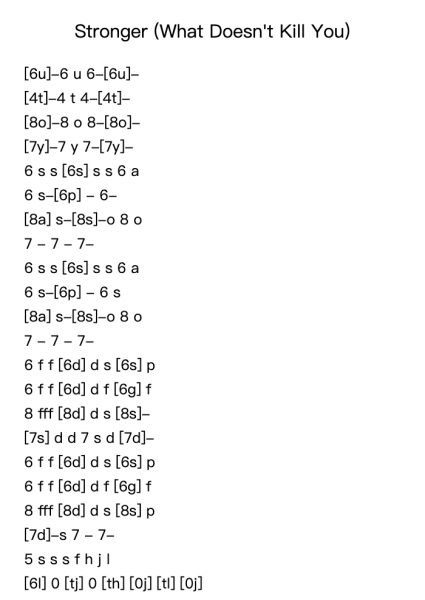 Stronger (What Doesn't Kill You)

[6u]–6 u 6–[6u]–
[4t]–4 t 4–[4t]–
[8o]–8 o 8–[8o]–
[7y]–7 y 7–[7y]–
6 s s [6s] s s 6 a
6 s–[6p] – 6–
[8a] s–[8s]–o 8 o
7 – 7 – 7–
6 s s [6s] s s 6 a
6 s–[6p] – 6 s
[8a] s–[8s]–o 8 o
7 – 7 – 7–
6 f f [6d] d s [6s] p
6 f f [6d] d f [6g] f
8 fff [8d] d s [8s]–
[7s] d d 7 s d [7d]–
6 f f [6d] d s [6s] p
6 f f [6d] d f [6g] f
8 fff [8d] d s [8s] p
[7d]–s 7 – 7–
5 s s s f h j l
[6l] 0 [tj] 0 [th] [0j] [tl] [0j]